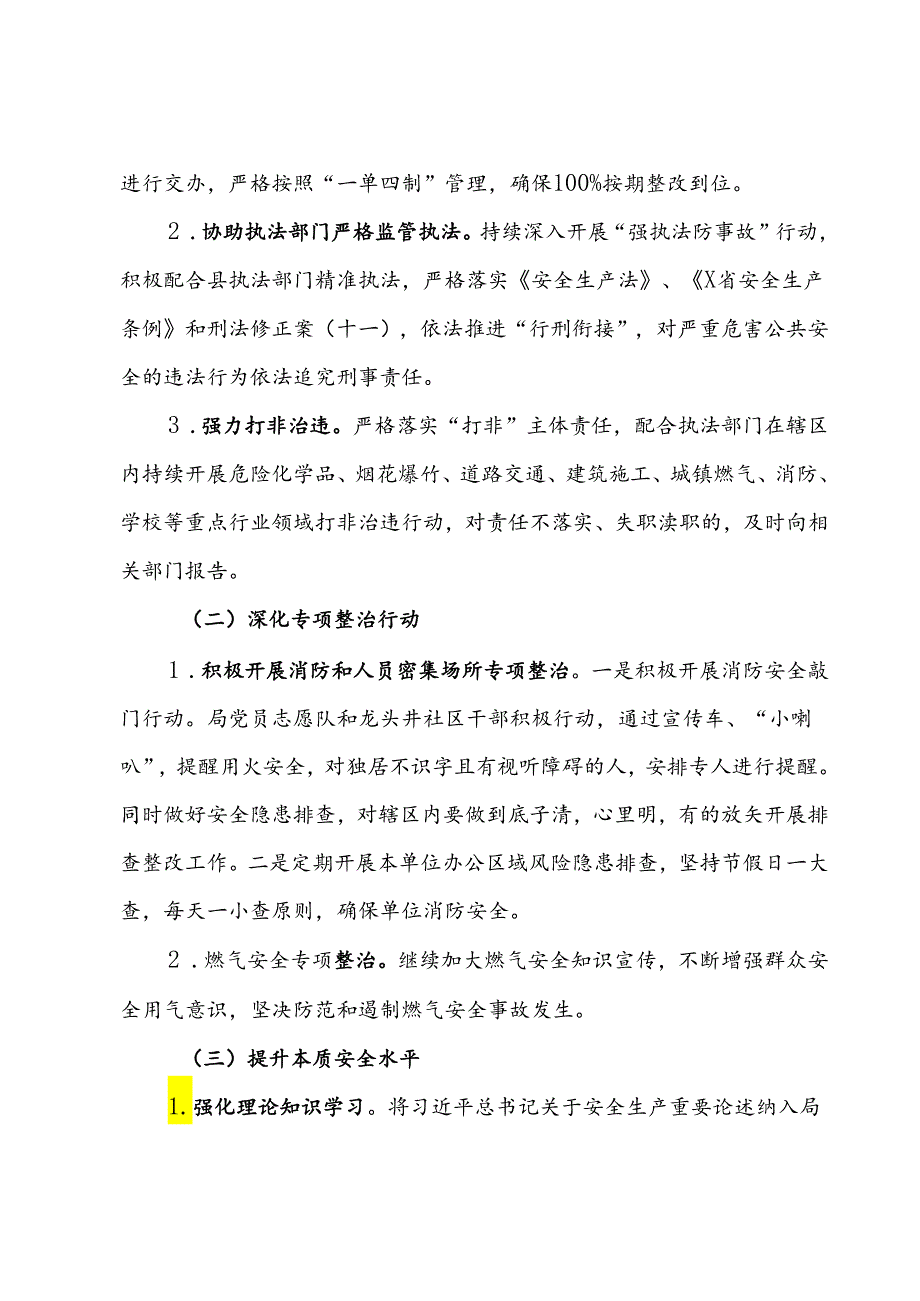 进行交办，严格按照“一单四制”管理，确保100%按期整改到位。

2．协助执法部门严格监管执法。持续深入开展“强执法防事故”行动，积极配合县执法部门精准执法，严格落实《安全生产法》、《X省安全生产条例》和刑法修正案（十一），依法推进“行刑衔接”，对严重危害公共安全的违法行为依法追究刑事责任。

3．强力打非治违。严格落实“打非”主体责任，配合执法部门在辖区内持续开展危险化学品、烟花爆竹、道路交通、建筑施工、城镇燃气、消防、学校等重点行业领域打非治违行动，对责任不落实、失职渎职的，及时向相关部门报告。

（二）深化专项整治行动

1．积极开展消防和人员密集场所专项整治。一是积极开展消防安全敲门行动。局党员志愿队和龙头井社区干部积极行动，通过宣传车、“小喇叭”，提醒用火安全，对独居不识字且有视听障碍的人，安排专人进行提醒。同时做好安全隐患排查，对辖区内要做到底子清，心里明，有的放矢开展排查整改工作。二是定期开展本单位办公区域风险隐患排查，坚持节假日一大查，每天一小查原则，确保单位消防安全。

2．燃气安全专项整治。继续加大燃气安全知识宣传，不断增强群众安全用气意识，坚决防范和遏制燃气安全事故发生。

（三）提升本质安全水平

1.强化理论知识学习。将习近平总书记关于安全生产重要论述纳入局